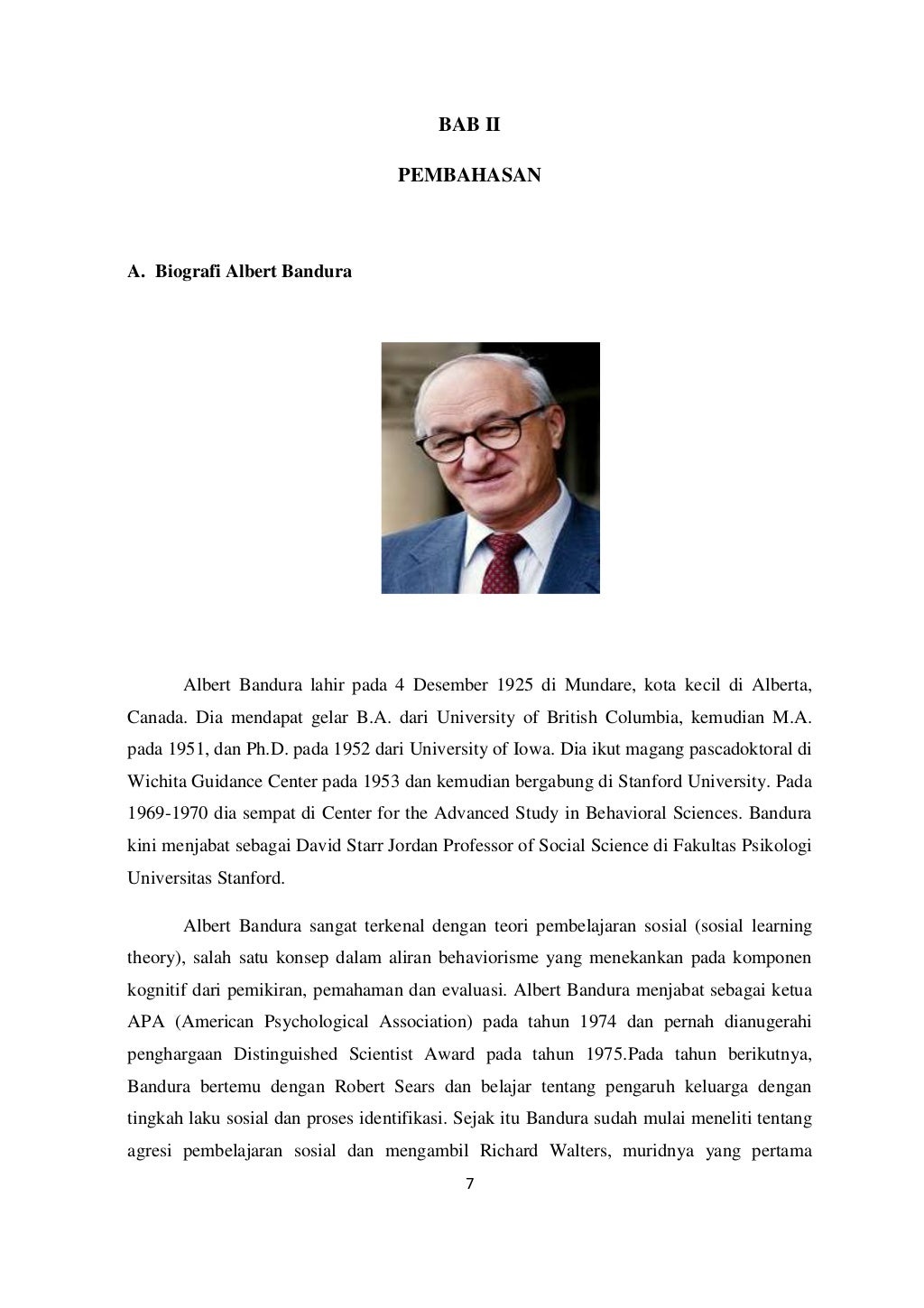 BAB II

PEMBAHASAN

A. Biografi Albert Bandura

Albert Bandura lahir pada 4 Desember 1925 di Mundare, kota kecil di Alberta, Canada. Dia mendapat gelar B.A. dari University of British Columbia, kemudian M.A. pada 1951, dan Ph.D. pada 1952 dari University of Iowa. Dia ikut magang pascadoktoral di Wichita Guidance Center pada 1953 dan kemudian bergabung di Stanford University. Pada 1969-1970 dia sempat di Center for the Advanced Study in Behavioral Sciences. Bandura kini menjabat sebagai David Starr Jordan Professor of Social Science di Fakultas Psikologi Universitas Stanford.

Albert Bandura sangat terkenal dengan teori pembelajaran sosial (sosial learning theory), salah satu konsep dalam aliran behaviorisme yang menekankan pada komponen kognitif dari pemikiran, pemahaman dan evaluasi. Albert Bandura menjabat sebagai ketua APA (American Psychological Association) pada tahun 1974 dan pernah dianugerahi penghargaan Distinguished Scientist Award pada tahun 1975.Pada tahun berikutnya, Bandura bertemu dengan Robert Sears dan belajar tentang pengaruh keluarga dengan tingkah laku sosial dan proses identifikasi. Sejak itu Bandura sudah mulai meneliti tentang agresi pembelajaran sosial dan mengambil Richard Walters, muridnya yang pertama

7